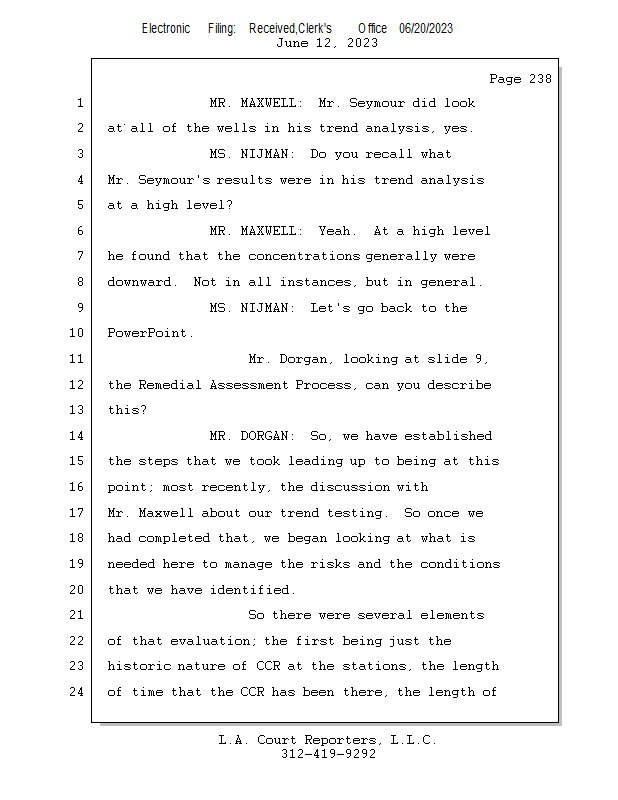 Electronic Filing: Received,Clerk's Office 06/20/2023
June 12, 2023

Page 238

1 MR. MAXWELL: Mr. Seymour did look
2 at all of the wells in his trend analysis, yes.
3 MS. NIJMAN: Do you recall what
4 Mr. Seymour's results were in his trend analysis
5 at a high level?
6 MR. MAXWELL: Yeah. At a high level
7 he found that the concentrations generally were
8 downward. Not in all instances, but in general.
9 MS. NIJMAN: Let's go back to the
10 PowerPoint.
11 Mr. Dorgan, looking at slide 9,
12 the Remedial Assessment Process, can you describe
13 this?
14 MR. DORGAN: So, we have established
15 the steps that we took leading up to being at this
16 point; most recently, the discussion with
17 Mr. Maxwell about our trend testing. So once we
18 had completed that, we began looking at what is
19 needed here to manage the risks and the conditions
20 that we have identified.
21 So there were several elements
22 of that evaluation; the first being just the
23 historic nature of CCR at the stations, the length
24 of time that the CCR has been there, the length of

L.A. Court Reporters, L.L.C.
312-419-9292